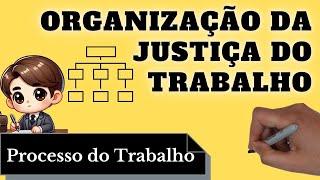 ORGANIZAÇÃO DA JUSTIÇA DO TRABALHO

Processo do Trabalho